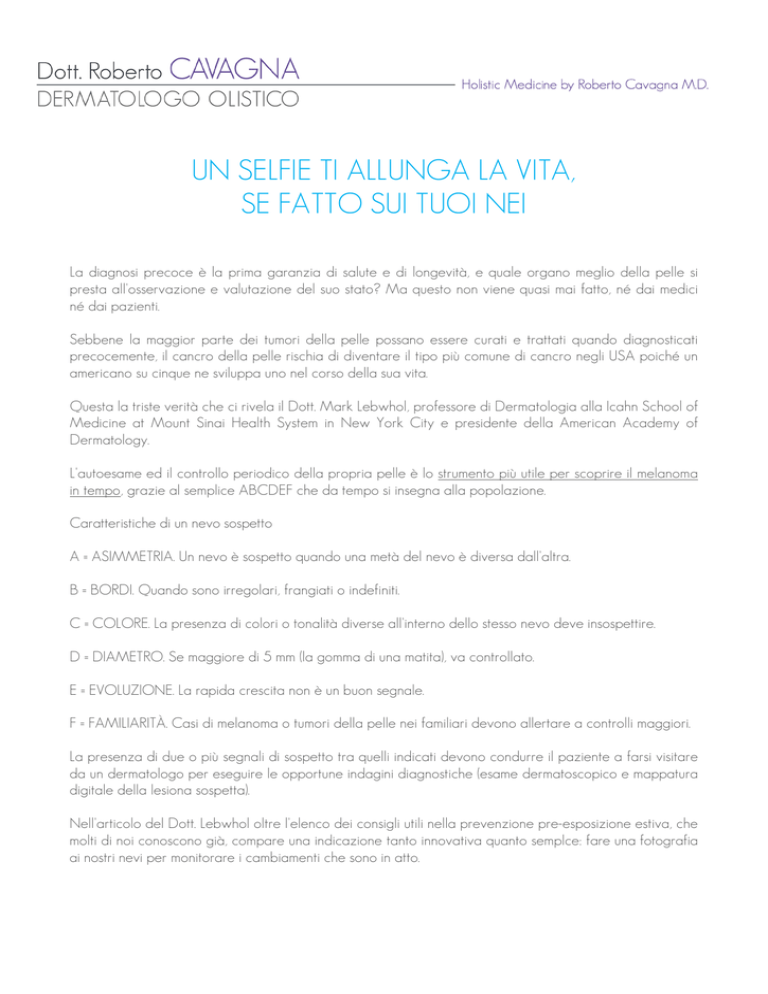 Dott. Roberto CAVAGNA
DERMATOLOGO OLISTICO

Holistic Medicine by Roberto Cavagna M.D.

UN SELFIE TI ALLUNGA LA VITA,
SE FATTO SUI TUOI NEI

La diagnosi precoce è la prima garanzia di salute e di longevità, e quale organo meglio della pelle si presta all'osservazione e valutazione del suo stato? Ma questo non viene quasi mai fatto, né dai medici né dai pazienti.

Sebbene la maggior parte dei tumori della pelle possano essere curati e trattati quando diagnosticati precocemente, il cancro della pelle rischia di diventare il tipo più comune di cancro negli USA poiché un americano su cinque ne sviluppa uno nel corso della sua vita.

Questa la triste verità che ci rivela il Dott. Mark Lebwhol, professore di Dermatologia alla Icahn School of Medicine at Mount Sinai Health System in New York City e presidente della American Academy of Dermatology.

L'autoesame ed il controllo periodico della propria pelle è lo strumento più utile per scoprire il melanoma in tempo, grazie al semplice ABCDEF che da tempo si insegna alla popolazione.

Caratteristiche di un nevo sospetto

A = ASIMMETRIA. Un nevo è sospetto quando una metà del nevo è diversa dall'altra.

B = BORDI. Quando sono irregolari, frangiati o indefiniti.

C = COLORE. La presenza di colori o tonalità diverse all'interno dello stesso nevo deve insospettire.

D = DIAMETRO. Se maggiore di 5 mm (la gomma di una matita), va controllato.

E = EVOLUZIONE. La rapida crescita non è un buon segnale.

F = FAMILIARITÀ. Casi di melanoma o tumori della pelle nei familiari devono allertare a controlli maggiori.

La presenza di due o più segnali di sospetto tra quelli indicati devono condurre il paziente a farsi visitare da un dermatologo per eseguire le opportune indagini diagnostiche (esame dermatoscopico e mappatura digitale della lesiona sospetta).

Nell'articolo del Dott. Lebwhol oltre l'elenco dei consigli utili nella prevenzione pre-esposizione estiva, che molti di noi conoscono già, compare una indicazione tanto innovativa quanto semplce: fare una fotografia ai nostri nevi per monitorare i cambiamenti che sono in atto.